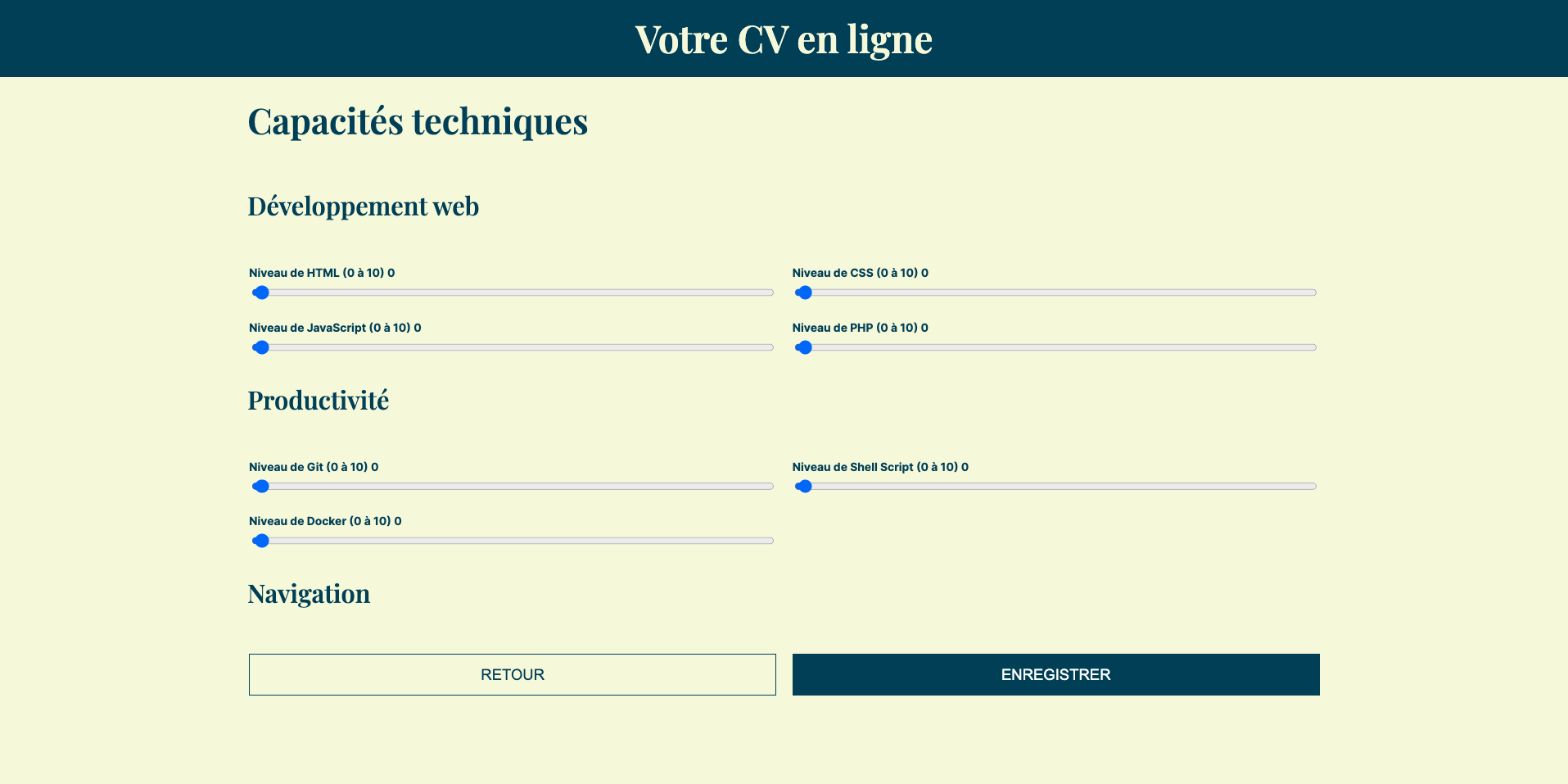 Votre CV en ligne

Capacités techniques

Développement web

Niveau de HTML (0 à 10) 0

Niveau de CSS (0 à 10) 0

Niveau de JavaScript (0 à 10) 0

Niveau de PHP (0 à 10) 0

Productivité

Niveau de Git (0 à 10) 0

Niveau de Shell Script (0 à 10) 0

Niveau de Docker (0 à 10) 0

Navigation

RETOUR

ENREGISTRER